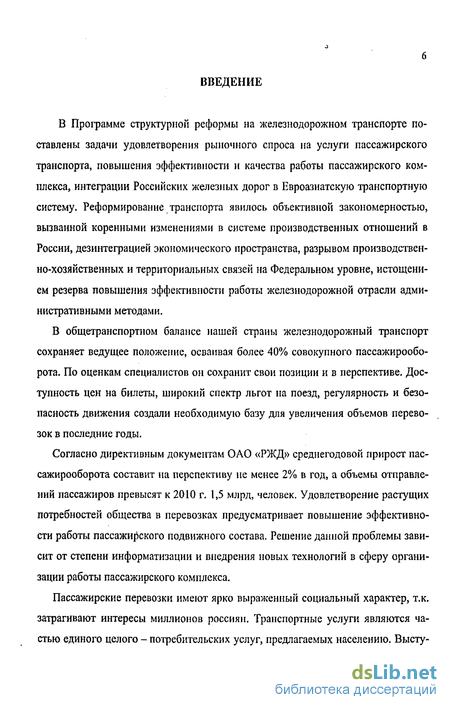 6

ВВЕДЕНИЕ

В Программе структурной реформы на железнодорожном транспорте поставлены задачи удовлетворения рыночного спроса на услуги пассажирского транспорта, повышения эффективности и качества работы пассажирского комплекса, интеграции Российских железных дорог в Евроазиатскую транспортную систему. Реформирование транспорта явилось объективной закономерностью, вызванной коренными изменениями в системе производственных отношений в России, дезинтеграцией экономического пространства, разрывом производственно-хозяйственных и территориальных связей на Федеральном уровне, истощением резерва повышения эффективности работы железнодорожной отрасли административными методами.

В общетранспортном балансе нашей страны железнодорожный транспорт сохраняет ведущее положение, осваивая более 40% совокупного пассажирооборота. По оценкам специалистов он сохранит свои позиции и в перспективе. Доступность цен на билеты, широкий спектр льгот на поезд, регулярность и безопасность движения создали необходимую базу для увеличения объемов перевозок в последние годы.

Согласно директивным документам ОАО «РЖД» среднегодовой прирост пассажирооборота составит на перспективу не менее 2% в год, а объемы отправлений пассажиров превысят к 2010 г. 1,5 млрд, человек. Удовлетворение растущих потребностей общества в перевозках предусматривает повышение эффективности работы пассажирского подвижного состава. Решение данной проблемы зависит от степени информатизации и внедрения новых технологий в сферу организации работы пассажирского комплекса.

Пассажирские перевозки имеют ярко выраженный социальный характер, т.к. затрагивают интересы миллионов россиян. Транспортные услуги являются частью единого целого – потребительских услуг, предлагаемых населению. Высту-

dsLib.net
библиотека диссертаций